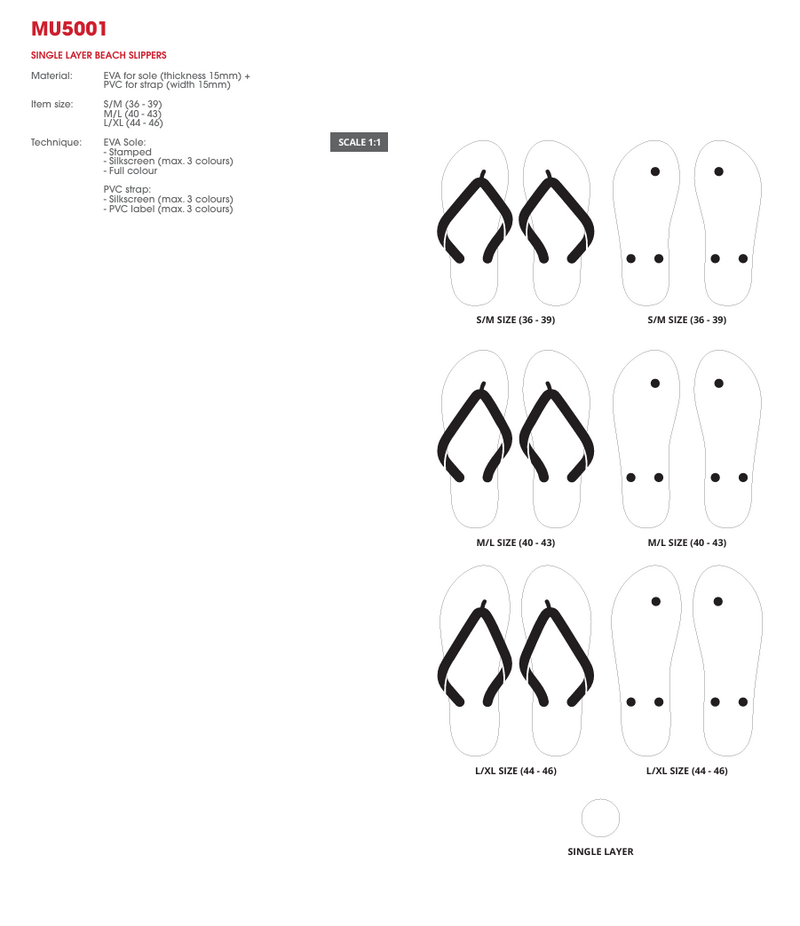 MU5001

SINGLE LAYER BEACH SLIPPERS

Material: EVA for sole (thickness 15mm) + PVC for strap (width 15mm)

Item size: S/M (36 - 39)
M/L (40 - 43)
L/XL (44 - 46)

Technique: EVA Sole:
- Stamped
- Silkscreen (max. 3 colours)
- Full colour

PVC strap:
- Silkscreen (max. 3 colours)
- PVC label (max. 3 colours)

SCALE 1:1

S/M SIZE (36 - 39)

S/M SIZE (36 - 39)

M/L SIZE (40 - 43)

M/L SIZE (40 - 43)

L/XL SIZE (44 - 46)

L/XL SIZE (44 - 46)

SINGLE LAYER